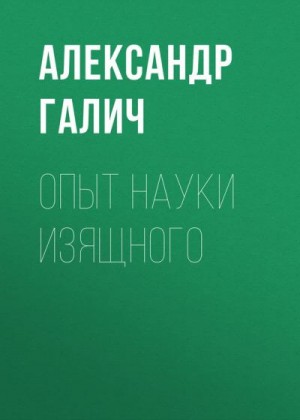 АЛЕКСАНДР ГАЛИЧ

ОПЫТ НАУКИ ИЗЯЩНОГО